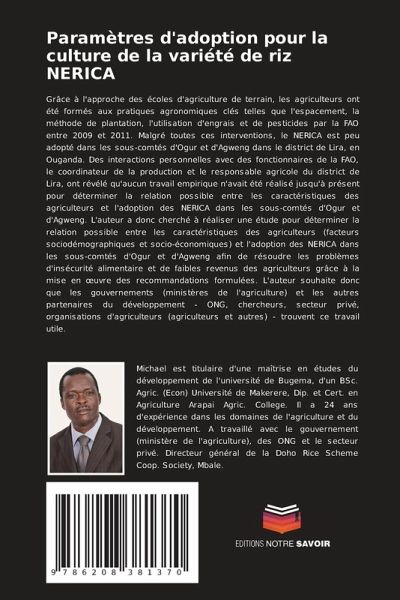 Paramètres d'adoption pour la culture de la variété de riz NERICA

Grâce à l'approche des écoles d'agriculture de terrain, les agriculteurs ont été formés aux pratiques agronomiques clés telles que l'espacement, la méthode de plantation, l'utilisation d'engrais et de pesticides par la FAO entre 2009 et 2011. Malgré toutes ces interventions, le NERICA est peu adopté dans les sous-comtés d'Ogur et d'Agweng dans le district de Lira, en Ouganda. Des interactions personnelles avec des fonctionnaires de la FAO, le coordinateur de la production et le responsable agricole du district de Lira, ont révélé qu'aucun travail empirique n'avait été réalisé jusqu'à présent pour déterminer la relation possible entre les caractéristiques des agriculteurs et l'adoption des NERICA dans les sous-comtés d'Ogur et d'Agweng. L'auteur a donc cherché à réaliser une étude pour déterminer la relation possible entre les caractéristiques des agriculteurs (facteurs sociodémographiques et socio-économiques) et l'adoption des NERICA dans les sous-comtés d'Ogur et d'Agweng afin de résoudre les problèmes d'insécurité alimentaire et de faibles revenus des agriculteurs grâce à la mise en œuvre des recommandations formulées. L'auteur souhaite donc que les gouvernements (ministères de l'agriculture) et les autres partenaires du développement - ONG, chercheurs, secteur privé, organisations d'agriculteurs (agriculteurs et autres) - trouvent ce travail utile.

Michael est titulaire d'une maîtrise en études du développement de l'université de Bugema, d'un BSc. Agric. (Econ) Université de Makerere, Dip. et Cert. en Agriculture Arapai Agric. College. Il a 24 ans d'expérience dans les domaines de l'agriculture et du développement. A travaillé avec le gouvernement (ministère de l'agriculture), des ONG et le secteur privé. Directeur général de la Doho Rice Scheme Coop. Society, Mbale.

9 786208 381370

EDITIONS NOTRE SAVOIR